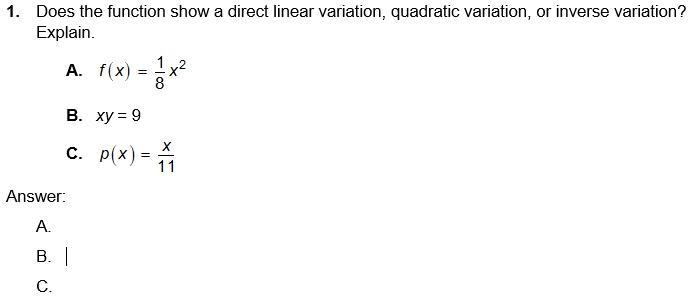 1. Does the function show a direct linear variation, quadratic variation, or inverse variation? Explain.

A. $f(x) = \frac{1}{8}x^2$

B. $xy = 9$

C. $p(x) = \frac{x}{11}$

Answer:

A.

B.

C.